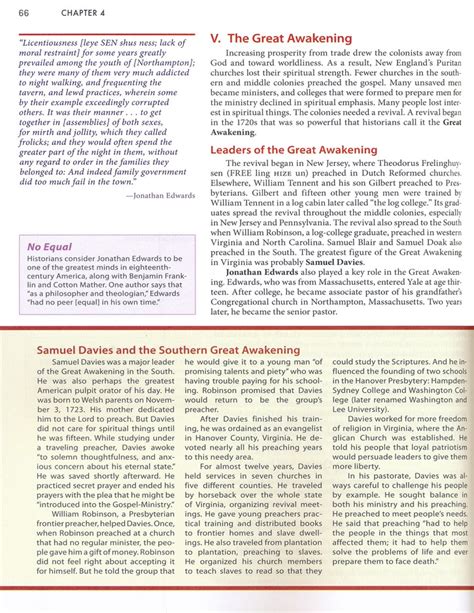 66 CHAPTER 4

"Licentiousness [leye SEN shus ness; lack of moral restraint] for some years greatly prevailed among the youth of [Northampton]; they were many of them very much addicted to night walking, and frequenting the tavern, and lewd practices, wherein some by their example exceedingly corrupted others. It was their manner . . . to get together in [assemblies] of both sexes, for mirth and jollity, which they called frolicks; and they would often spend the greater part of the night in them, without any regard to order in the families they belonged to: And indeed family government did too much fail in the town."

—Jonathan Edwards

No Equal

Historians consider Jonathan Edwards to be one of the greatest minds in eighteenth-century America, along with Benjamin Franklin and Cotton Mather. One author says that "as a philosopher and theologian," Edwards "had no peer [equal] in his own time."

V. The Great Awakening

Increasing prosperity from trade drew the colonists away from God and toward worldliness. As a result, New England's Puritan churches lost their spiritual strength. Fewer churches in the southern and middle colonies preached the gospel. Many unsaved men became ministers, and colleges that were formed to prepare men for the ministry declined in spiritual emphasis. Many people lost interest in spiritual things. The colonies needed a revival. A revival began in the 1720s that was so powerful that historians call it the Great Awakening.

Leaders of the Great Awakening

The revival began in New Jersey, where Theodorus Frelinghuysen (FREE ling HIZE un) preached in Dutch Reformed churches. Elsewhere, William Tennent and his son Gilbert preached to Presbyterians. Gilbert and fifteen other young men were trained by William Tennent in a log cabin later called "the log college." Its graduates spread the revival throughout the middle colonies, especially in New Jersey and Pennsylvania. The revival also spread to the South when William Robinson, a log-college graduate, preached in western Virginia and North Carolina. Samuel Blair and Samuel Doak also preached in the South. The greatest figure of the Great Awakening in Virginia was probably Samuel Davies.

Jonathan Edwards also played a key role in the Great Awakening. Edwards, who was from Massachusetts, entered Yale at age thirteen. After college, he became associate pastor of his grandfather's Congregational church in Northampton, Massachusetts. Two years later, he became the senior pastor.

Samuel Davies and the Southern Great Awakening

Samuel Davies was a major leader of the Great Awakening in the South. He was also perhaps the greatest American pulpit orator of his day. He was born to Welsh parents on November 3, 1723. His mother dedicated him to the Lord to preach. But Davies did not care for spiritual things until he was fifteen. While studying under a traveling preacher, Davies awoke "to solemn thoughtfulness, and anxious concern about his eternal state." He was saved shortly afterward. He practiced secret prayer and ended his prayers with the plea that he might be "introduced into the Gospel-Ministry."

William Robinson, a Presbyterian frontier preacher, helped Davies. Once, when Robinson preached at a church that had no regular minister, the people gave him a gift of money. Robinson did not feel right about accepting it for himself. But he told the group that he would give it to a young man "of promising talents and piety" who was having trouble paying for his schooling. Robinson promised that Davies would return to be the group's preacher.

After Davies finished his training, he was ordained as an evangelist in Hanover County, Virginia. He devoted nearly all his preaching years to this needy area.

For almost twelve years, Davies held services in seven churches in five different counties. He traveled by horseback over the whole state of Virginia, organizing revival meetings. He gave young preachers practical training and distributed books to frontier homes and slave dwellings. He also traveled from plantation to plantation, preaching to slaves. He organized his church members to teach slaves to read so that they could study the Scriptures. And he influenced the founding of two schools in the Hanover Presbytery: Hampden-Sydney College and Washington College (later renamed Washington and Lee University).

Davies worked for more freedom of religion in Virginia, where the Anglican Church was established. He told his people that loyal patriotism would persuade leaders to give them more liberty.

In his pastorate, Davies was always careful to challenge his people by example. He sought balance in both his ministry and his preaching. He preached to meet people's needs. He said that preaching "had to help the people in the things that most affected them; it had to help them solve the problems of life and ever prepare them to face death."